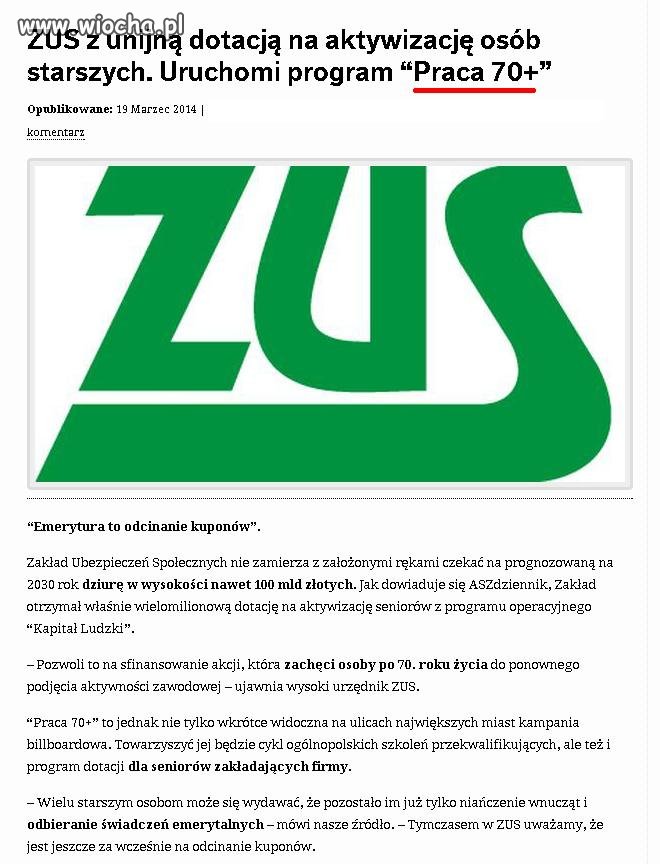 www.wiocha.pl

ZUS z unijną dotacją na aktywizację osób starszych. Uruchomi program “Praca 70+”

Opublikowane: 19 Marzec 2014 |
komentarz

ZUS

“Emerytura to odcinanie kuponów”.

Zakład Ubezpieczeń Społecznych nie zamierza z założonymi rękami czekać na prognozowaną na 2030 rok dziurę w wysokości nawet 100 mld złotych. Jak dowiaduje się ASZdziennik, Zakład otrzymał właśnie wielomilionową dotację na aktywizację seniorów z programu operacyjnego “Kapitał Ludzki”.

– Pozwoli to na sfinansowanie akcji, która zachęci osoby po 70. roku życia do ponownego podjęcia aktywności zawodowej – ujawnia wysoki urzędnik ZUS.

“Praca 70+” to jednak nie tylko wkrótce widoczna na ulicach największych miast kampania billboardowa. Towarzyszyć jej będzie cykl ogólnopolskich szkoleń przekwalifikujących, ale też i program dotacji dla seniorów zakładających firmy.

– Wielu starszym osobom może się wydawać, że pozostało im już tylko niańczenie wnucząt i odbieranie świadczeń emerytalnych – mówi nasze źródło. – Tymczasem w ZUS uważamy, że jest jeszcze za wcześnie na odcinanie kuponów.